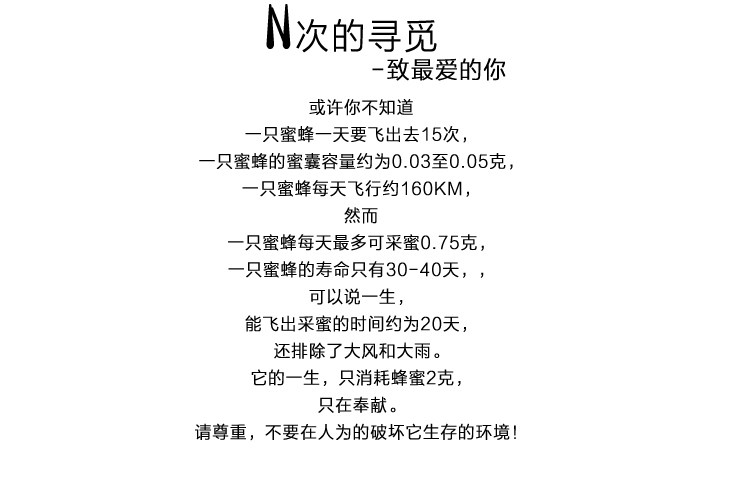 N次的寻觅
-致最爱的你

或许你不知道
一只蜜蜂一天要飞出去15次,
一只蜜蜂的蜜囊容量约为0.03至0.05克,
一只蜜蜂每天飞行约160KM,
然而
一只蜜蜂每天最多可采蜜0.75克,
一只蜜蜂的寿命只有30-40天,,
可以说一生,
能飞出采蜜的时间约为20天,
还排除了大风和大雨。
它的一生,只消耗蜂蜜2克,
只在奉献。
请尊重,不要在人为的破坏它生存的环境!